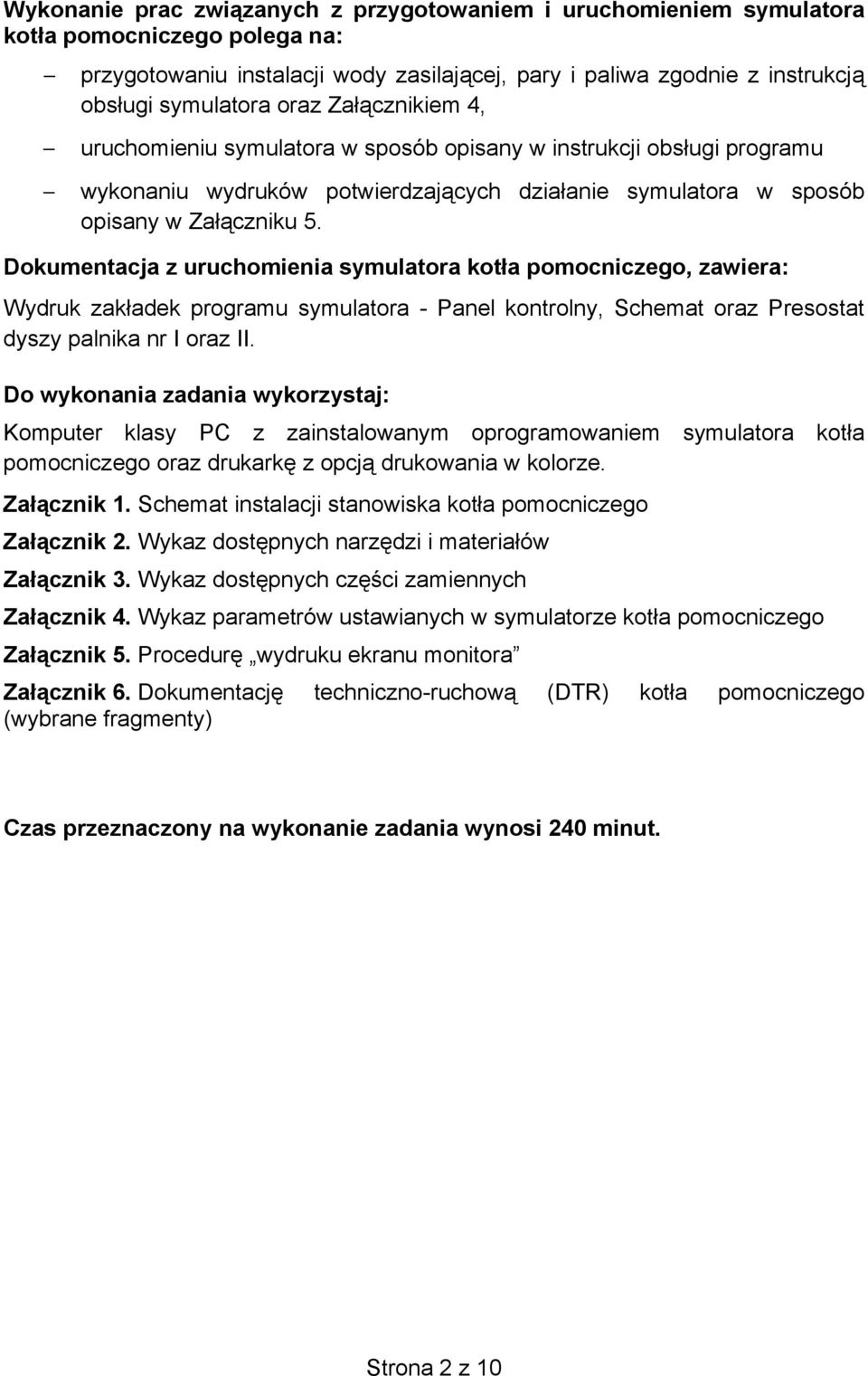 Wykonanie prac związanych z przygotowaniem i uruchomieniem symulatora kotła pomocniczego polega na:

– przygotowaniu instalacji wody zasilającej, pary i paliwa zgodnie z instrukcją obsługi symulatora oraz Załącznikiem 4,

– uruchomieniu symulatora w sposób opisany w instrukcji obsługi programu

– wykonaniu wydruków potwierdzających działanie symulatora w sposób opisany w Załączniku 5.

Dokumentacja z uruchomienia symulatora kotła pomocniczego, zawiera:

Wydruk zakładek programu symulatora - Panel kontrolny, Schemat oraz Presostat dyszy palnika nr I oraz II.

Do wykonania zadania wykorzystaj:

Komputer klasy PC z zainstalowanym oprogramowaniem symulatora kotła pomocniczego oraz drukarkę z opcją drukowania w kolorze.

Załącznik 1. Schemat instalacji stanowiska kotła pomocniczego

Załącznik 2. Wykaz dostępnych narzędzi i materiałów

Załącznik 3. Wykaz dostępnych części zamiennych

Załącznik 4. Wykaz parametrów ustawianych w symulatorze kotła pomocniczego

Załącznik 5. Procedurę „wydruku ekranu monitora”

Załącznik 6. Dokumentację techniczno-ruchową (DTR) kotła pomocniczego (wybrane fragmenty)

Czas przeznaczony na wykonanie zadania wynosi 240 minut.

Strona 2 z 10